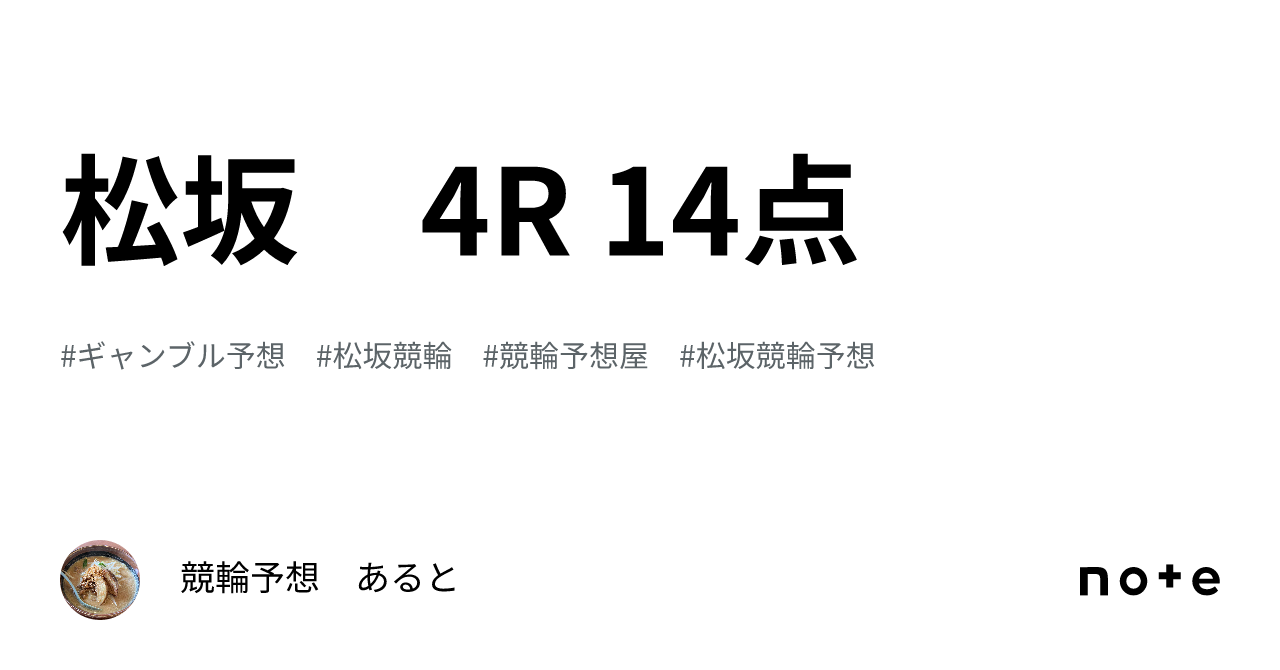 松坂　4R 14点

#ギャンブル予想　#松坂競輪　#競輪予想屋　#松坂競輪予想

競輪予想　あると

note